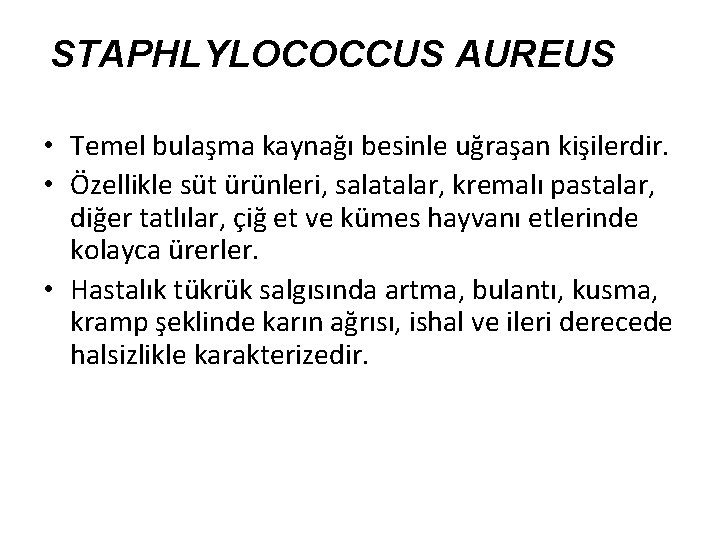 STAPHLYLOCOCCUS AUREUS

• Temel bulaşma kaynağı besinle uğraşan kişilerdir.
• Özellikle süt ürünleri, salatalar, kremalı pastalar, diğer tatlılar, çiğ et ve kümes hayvanı etlerinde kolayca ürerler.
• Hastalık tükrük salgısında artma, bulantı, kusma, kramp şeklinde karın ağrısı, ishal ve ileri derecede halsizlikle karakterizedir.